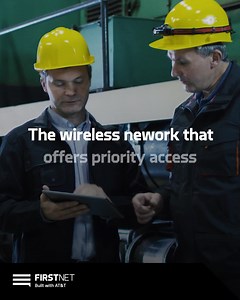 The wireless nework that offers priority access

FIRSTNET
Built with AT&T